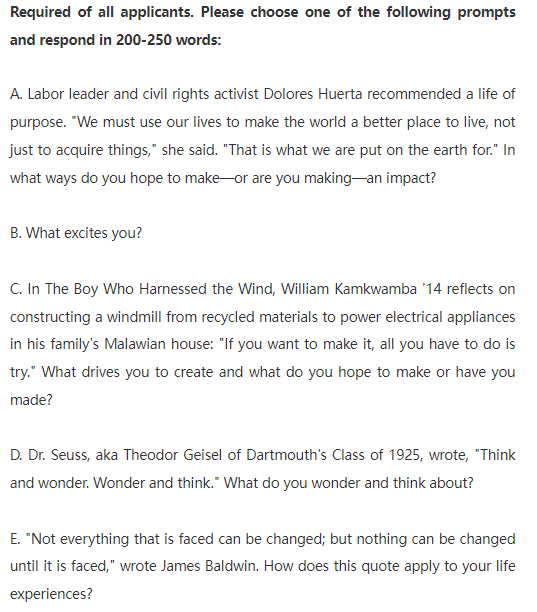 Required of all applicants. Please choose one of the following prompts and respond in 200-250 words:

A. Labor leader and civil rights activist Dolores Huerta recommended a life of purpose. "We must use our lives to make the world a better place to live, not just to acquire things," she said. "That is what we are put on the earth for." In what ways do you hope to make—or are you making—an impact?

B. What excites you?

C. In The Boy Who Harnessed the Wind, William Kamkwamba '14 reflects on constructing a windmill from recycled materials to power electrical appliances in his family's Malawian house: "If you want to make it, all you have to do is try." What drives you to create and what do you hope to make or have you made?

D. Dr. Seuss, aka Theodor Geisel of Dartmouth's Class of 1925, wrote, "Think and wonder. Wonder and think." What do you wonder and think about?

E. "Not everything that is faced can be changed; but nothing can be changed until it is faced," wrote James Baldwin. How does this quote apply to your life experiences?